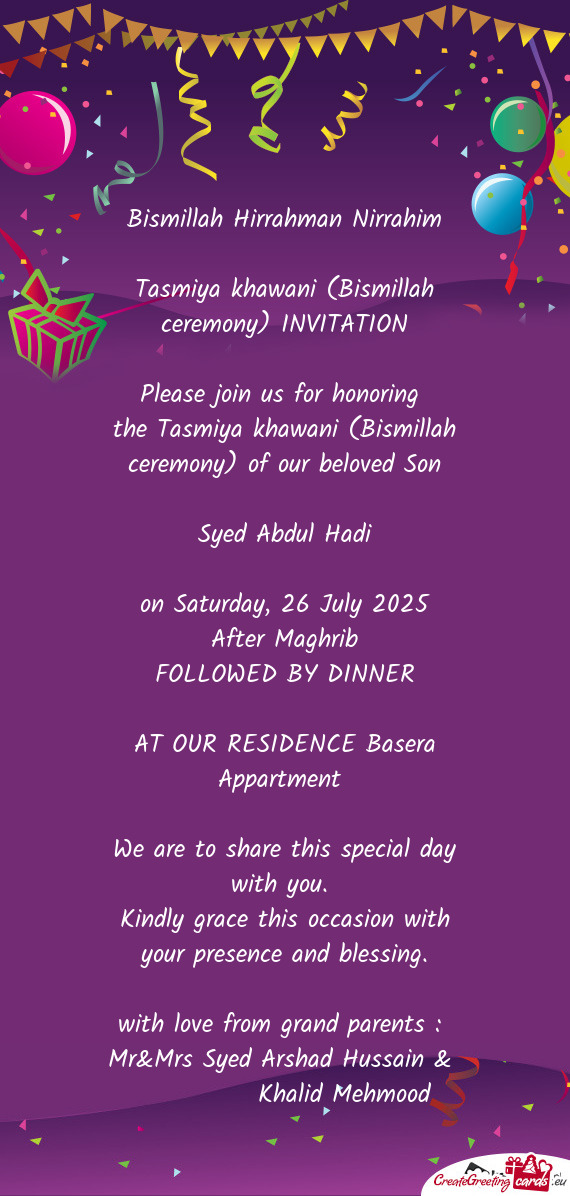 Bismillah Hirrahman Nirrahim

Tasmiya khawani (Bismillah ceremony) INVITATION

Please join us for honoring the Tasmiya khawani (Bismillah ceremony) of our beloved Son

Syed Abdul Hadi

on Saturday, 26 July 2025
After Maghrib
FOLLOWED BY DINNER

AT OUR RESIDENCE Basera Appartment

We are to share this special day with you.
Kindly grace this occasion with your presence and blessing.

with love from grand parents :
Mr&Mrs Syed Arshad Hussain &
Khalid Mehmood

CreateGreetingcards.eu